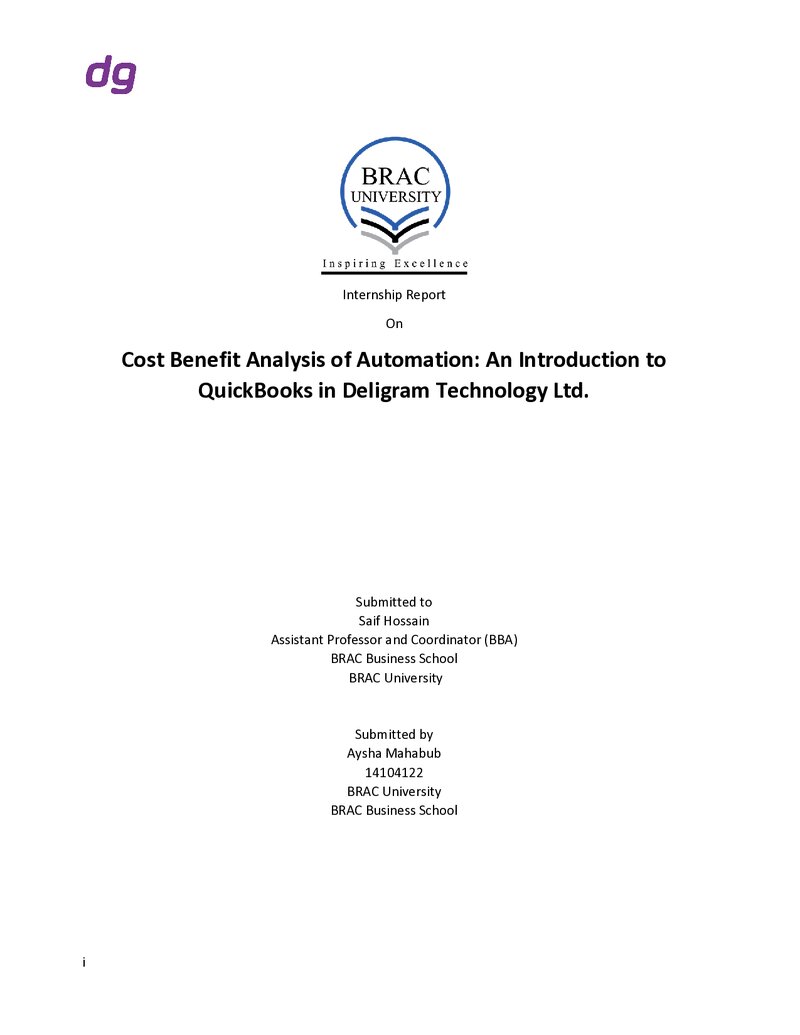 dg

BRAC
UNIVERSITY
Inspiring Excellence

Internship Report

On

Cost Benefit Analysis of Automation: An Introduction to QuickBooks in Deligram Technology Ltd.

Submitted to
Saif Hossain
Assistant Professor and Coordinator (BBA)
BRAC Business School
BRAC University

Submitted by
Aysha Mahabub
14104122
BRAC University
BRAC Business School

i